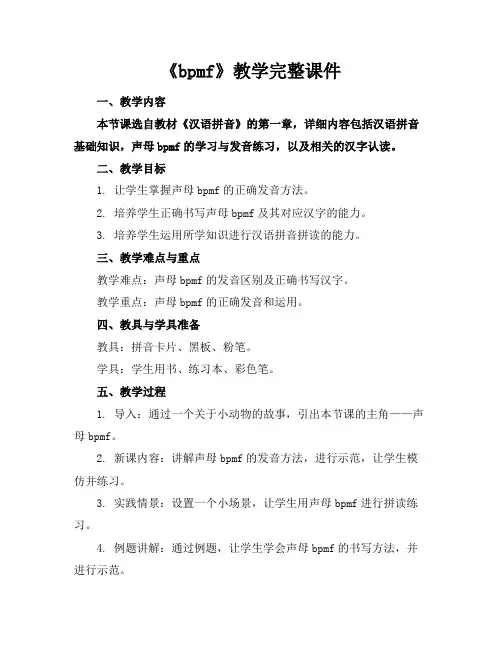 《bpmf》教学完整课件

一、教学内容

本节课选自教材《汉语拼音》的第一章，详细内容包括汉语拼音基础知识，声母 bpmf 的学习与发音练习，以及相关的汉字认读。

二、教学目标

1. 让学生掌握声母 bpmf 的正确发音方法。

2. 培养学生正确书写声母 bpmf 及其对应汉字的能力。

3. 培养学生运用所学知识进行汉语拼音拼读的能力。

三、教学难点与重点

教学难点：声母 bpmf 的发音区别及正确书写汉字。

教学重点：声母 bpmf 的正确发音和运用。

四、教具与学具准备

教具：拼音卡片、黑板、粉笔。

学具：学生用书、练习本、彩色笔。

五、教学过程

1. 导入：通过一个关于小动物的故事，引出本节课的主角——声母 bpmf。

2. 新课内容：讲解声母 bpmf 的发音方法，进行示范，让学生模仿并练习。

3. 实践情景：设置一个小场景，让学生用声母 bpmf 进行拼读练习。

4. 例题讲解：通过例题，让学生学会声母 bpmf 的书写方法，并进行示范。